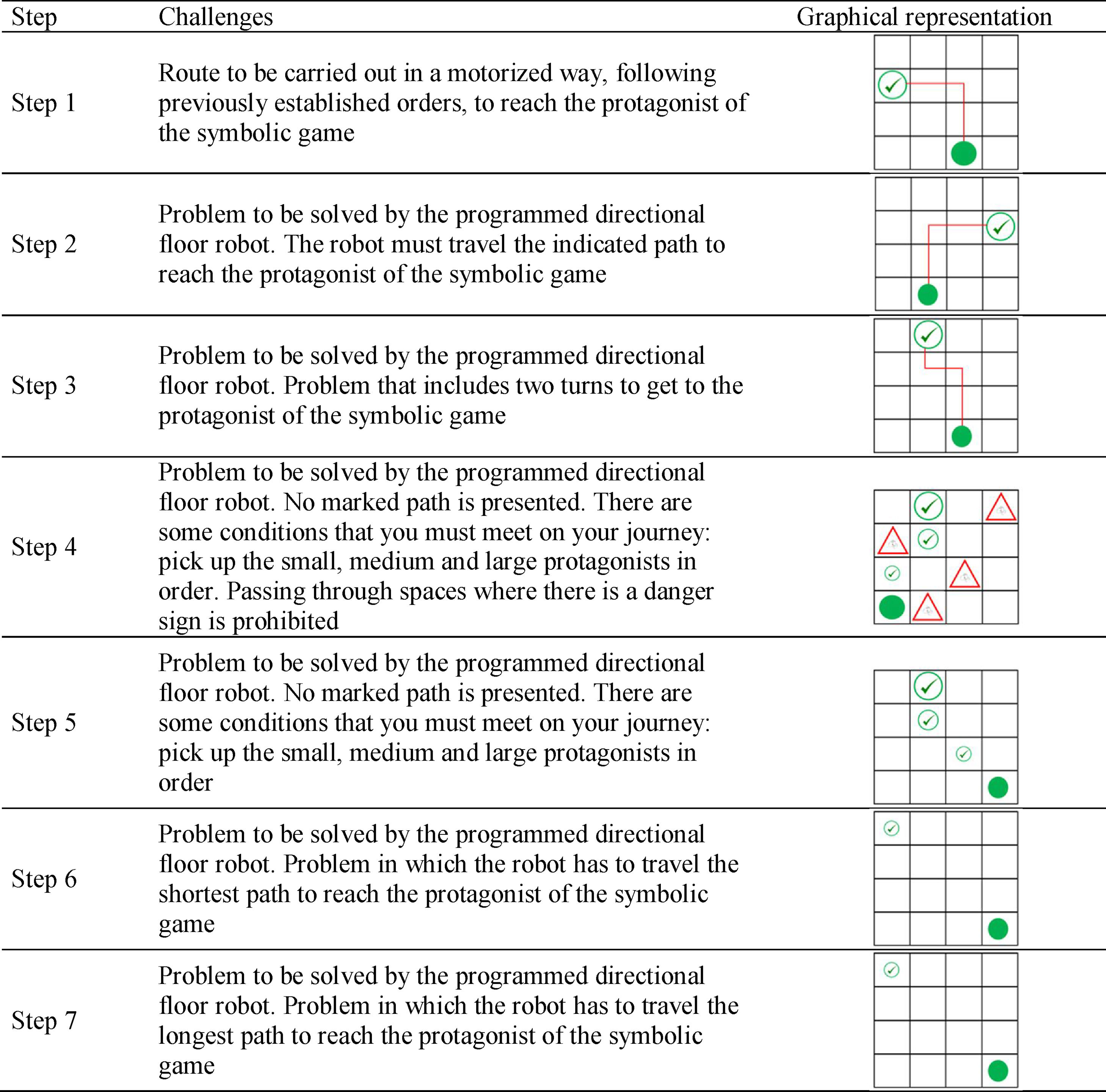 | Step | Challenges | Graphical representation |
|---|---|---|
| Step 1 | Route to be carried out in a motorized way, following previously established orders, to reach the protagonist of the symbolic game | |
| Step 2 | Problem to be solved by the programmed directional floor robot. The robot must travel the indicated path to reach the protagonist of the symbolic game | |
| Step 3 | Problem to be solved by the programmed directional floor robot. Problem that includes two turns to get to the protagonist of the symbolic game | |
| Step 4 | Problem to be solved by the programmed directional floor robot. No marked path is presented. There are some conditions that you must meet on your journey: pick up the small, medium and large protagonists in order. Passing through spaces where there is a danger sign is prohibited | |
| Step 5 | Problem to be solved by the programmed directional floor robot. No marked path is presented. There are some conditions that you must meet on your journey: pick up the small, medium and large protagonists in order | |
| Step 6 | Problem to be solved by the programmed directional floor robot. Problem in which the robot has to travel the shortest path to reach the protagonist of the symbolic game | |
| Step 7 | Problem to be solved by the programmed directional floor robot. Problem in which the robot has to travel the longest path to reach the protagonist of the symbolic game | |